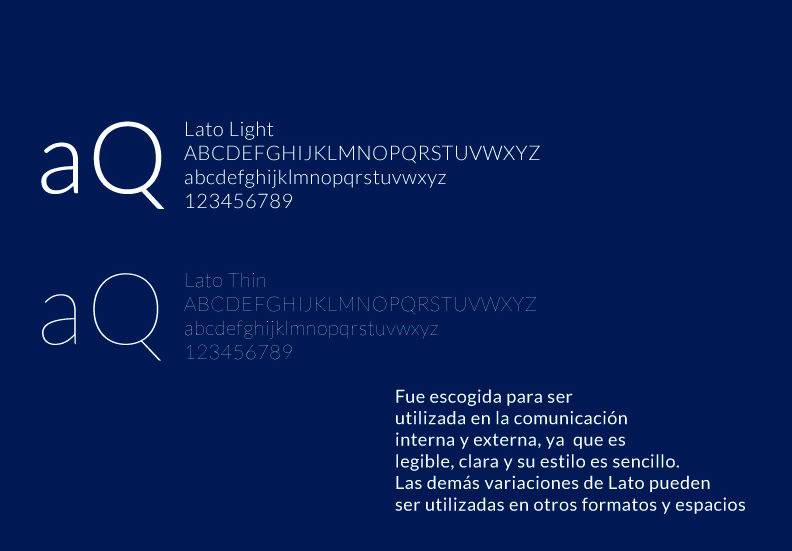 aQ

Lato Light
ABCDEFGHIJKLMNOPQRSTUVWXYZ
abcdefghijklmnopqrstuvwxyz
123456789

aQ

Lato Thin
ABCDEFGHIJKLMNOPQRSTUVWXYZ
abcdefghijklmnopqrstuvwxyz
123456789

Fue escogida para ser utilizada en la comunicación interna y externa, ya que es legible, clara y su estilo es sencillo. Las demás variaciones de Lato pueden ser utilizadas en otros formatos y espacios